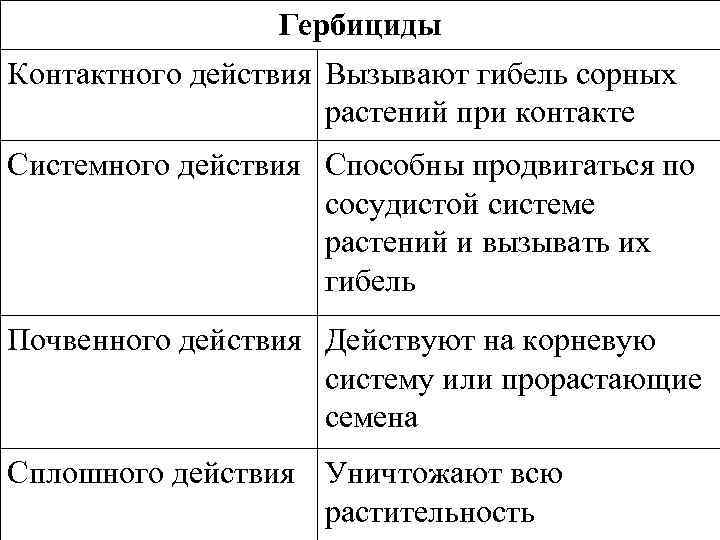 | Гербициды | |
|---|---|
| Контактного действия | Вызывают гибель сорных растений при контакте |
| Системного действия | Способны продвигаться по сосудистой системе растений и вызывать их гибель |
| Почвенного действия | Действуют на корневую систему или прорастающие семена |
| Сплошного действия | Уничтожают всю растительность |